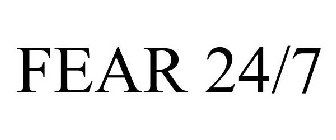 FEAR 24/7